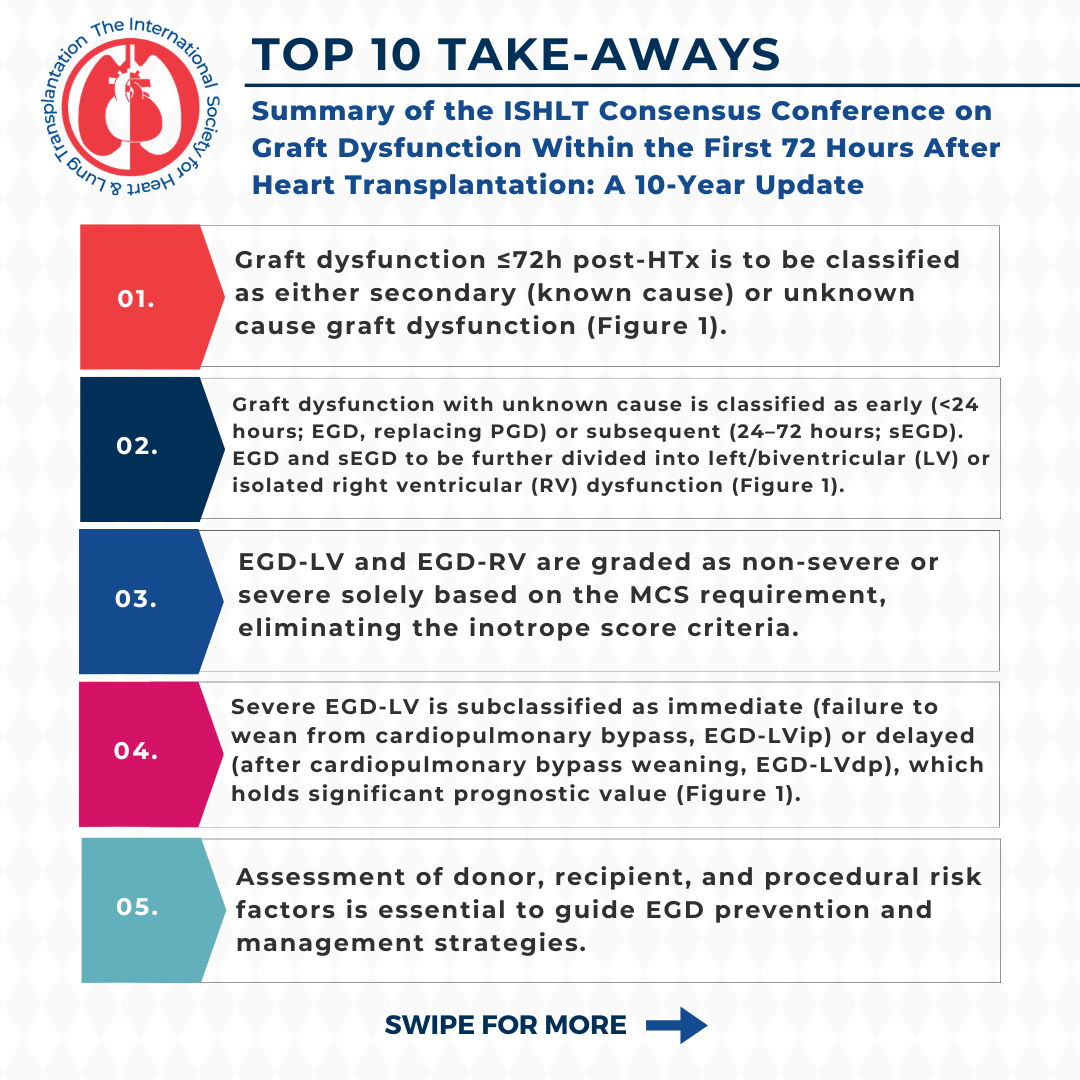 The International Society for Heart & Lung Transplantation

TOP 10 TAKE-AWAYS

Summary of the ISHLT Consensus Conference on Graft Dysfunction Within the First 72 Hours After Heart Transplantation: A 10-Year Update

01.

Graft dysfunction ≤72h post-HTx is to be classified as either secondary (known cause) or unknown cause graft dysfunction (Figure 1).

02.

Graft dysfunction with unknown cause is classified as early (<24 hours; EGD, replacing PGD) or subsequent (24–72 hours; sEGD). EGD and sEGD to be further divided into left/biventricular (LV) or isolated right ventricular (RV) dysfunction (Figure 1).

03.

EGD-LV and EGD-RV are graded as non-severe or severe solely based on the MCS requirement, eliminating the inotrope score criteria.

04.

Severe EGD-LV is subclassified as immediate (failure to wean from cardiopulmonary bypass, EGD-LVip) or delayed (after cardiopulmonary bypass weaning, EGD-LVdp), which holds significant prognostic value (Figure 1).

05.

Assessment of donor, recipient, and procedural risk factors is essential to guide EGD prevention and management strategies.

SWIPE FOR MORE